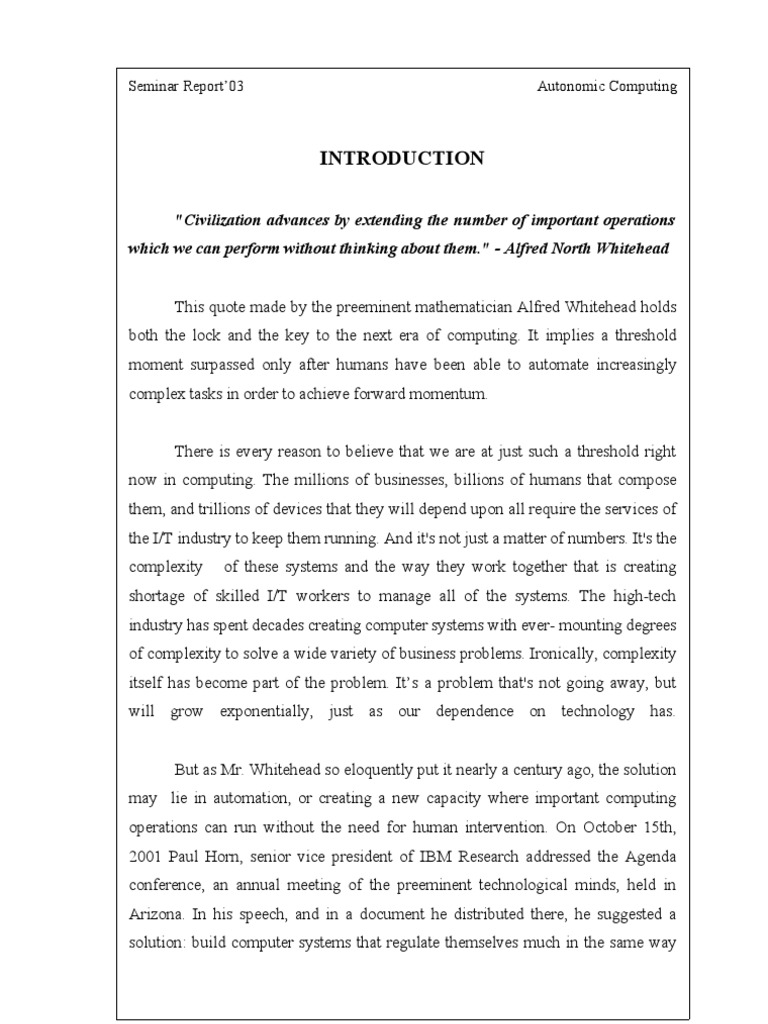 Seminar Report'03

Autonomic Computing

INTRODUCTION

"Civilization advances by extending the number of important operations which we can perform without thinking about them." - Alfred North Whitehead

This quote made by the preeminent mathematician Alfred Whitehead holds both the lock and the key to the next era of computing. It implies a threshold moment surpassed only after humans have been able to automate increasingly complex tasks in order to achieve forward momentum.

There is every reason to believe that we are at just such a threshold right now in computing. The millions of businesses, billions of humans that compose them, and trillions of devices that they will depend upon all require the services of the I/T industry to keep them running. And it's not just a matter of numbers. It's the complexity of these systems and the way they work together that is creating shortage of skilled I/T workers to manage all of the systems. The high-tech industry has spent decades creating computer systems with ever- mounting degrees of complexity to solve a wide variety of business problems. Ironically, complexity itself has become part of the problem. It's a problem that's not going away, but will grow exponentially, just as our dependence on technology has.

But as Mr. Whitehead so eloquently put it nearly a century ago, the solution may lie in automation, or creating a new capacity where important computing operations can run without the need for human intervention. On October 15th, 2001 Paul Horn, senior vice president of IBM Research addressed the Agenda conference, an annual meeting of the preeminent technological minds, held in Arizona. In his speech, and in a document he distributed there, he suggested a solution: build computer systems that regulate themselves much in the same way